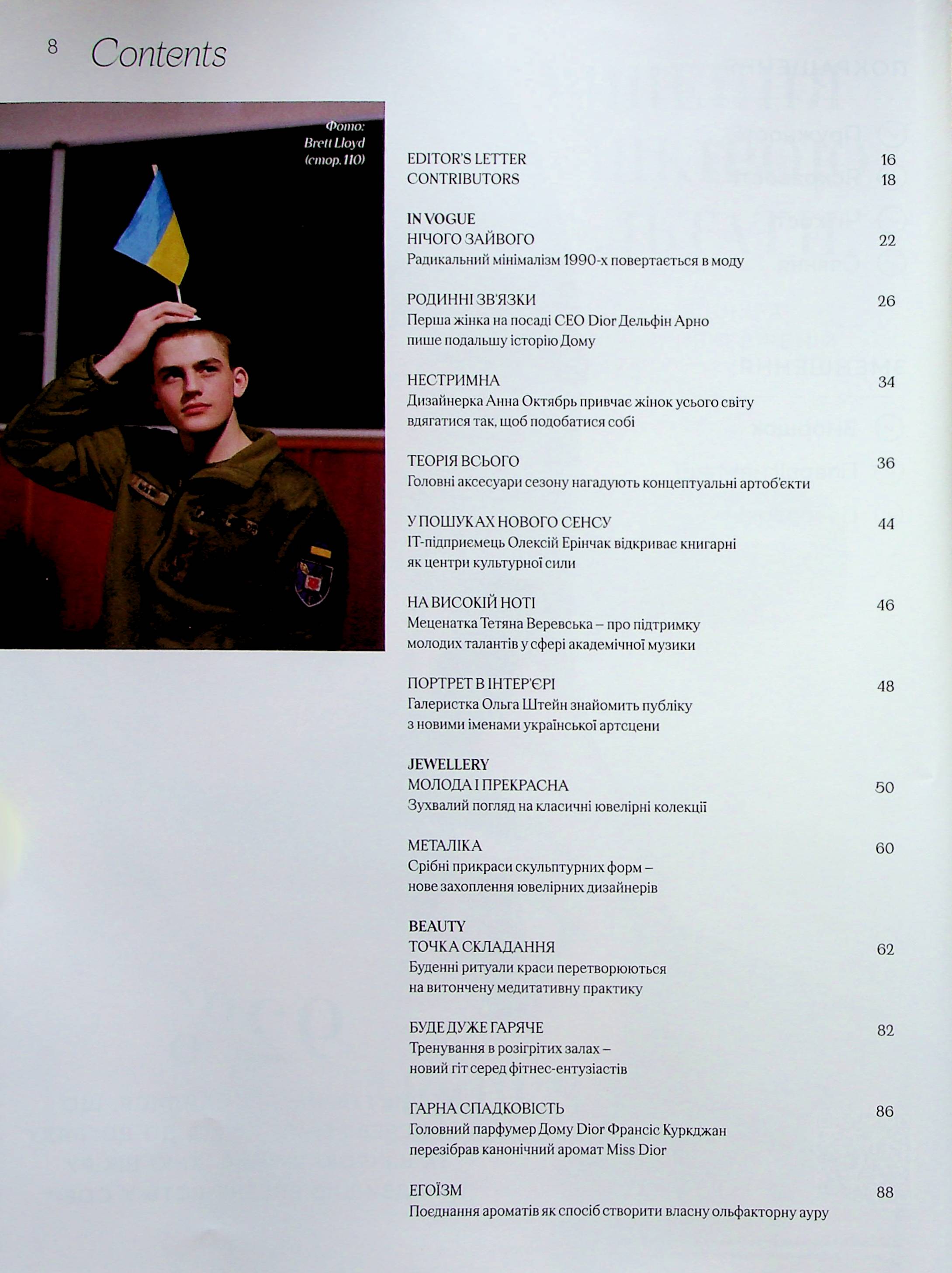 8 Contents

Фото: Brett Lloyd (стор. 110)

EDITOR'S LETTER 16
CONTRIBUTORS 18

IN VOGUE
НІЧОГО ЗАЙВОГО 22
Радикальний мінімалізм 1990-х повертається в моду

РОДИННІ ЗВ'ЯЗКИ 26
Перша жінка на посаді CEO Dior Дельфін Арно пише подальшу історію Дому

НЕСТРИМНА 34
Дизайнерка Анна Октябрь привчає жінок усього світу вдягатися так, щоб подобатися собі

ТЕОРІЯ ВСЬОГО 36
Головні аксесуари сезону нагадують концептуальні артоб'єкти

У ПОШУКАХ НОВОГО СЕНСУ 44
IT-підприємець Олексій Ерінчак відкриває книгарні як центри культурної сили

НА ВИСОКІЙ НОТІ 46
Меценатка Тетяна Веревська – про підтримку молодих талантів у сфері академічної музики

ПОРТРЕТ В ІНТЕР'ЄРІ 48
Галеристка Ольга Штейн знайомить публіку з новими іменами української артсцени

JEWELLERY
МОЛОДА І ПРЕКРАСНА 50
Зухвалий погляд на класичні ювелірні колекції

МЕТАЛІКА 60
Срібні прикраси скульптурних форм – нове захоплення ювелірних дизайнерів

BEAUTY
ТОЧКА СКЛАДАННЯ 62
Буденні ритуали краси перетворюються на витончену медитативну практику

БУДЕ ДУЖЕ ГАРЯЧЕ 82
Тренування в розігрітих залах – новий гіт серед фітнес-ентузіастів

ГАРНА СПАДКОВІСТЬ 86
Головний парфумер Дому Dior Франсіс Куркджан перезібрав канонічний аромат Miss Dior

ЕГОЇЗМ 88
Поєднання ароматів як спосіб створити власну ольфакторну ауру